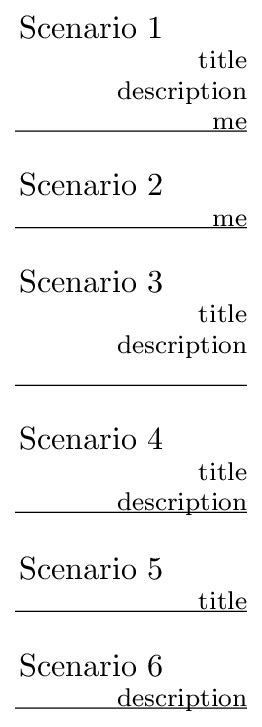 Scenario 1
title
description
me

Scenario 2
me

Scenario 3
title
description

Scenario 4
title
description

Scenario 5
title

Scenario 6
description